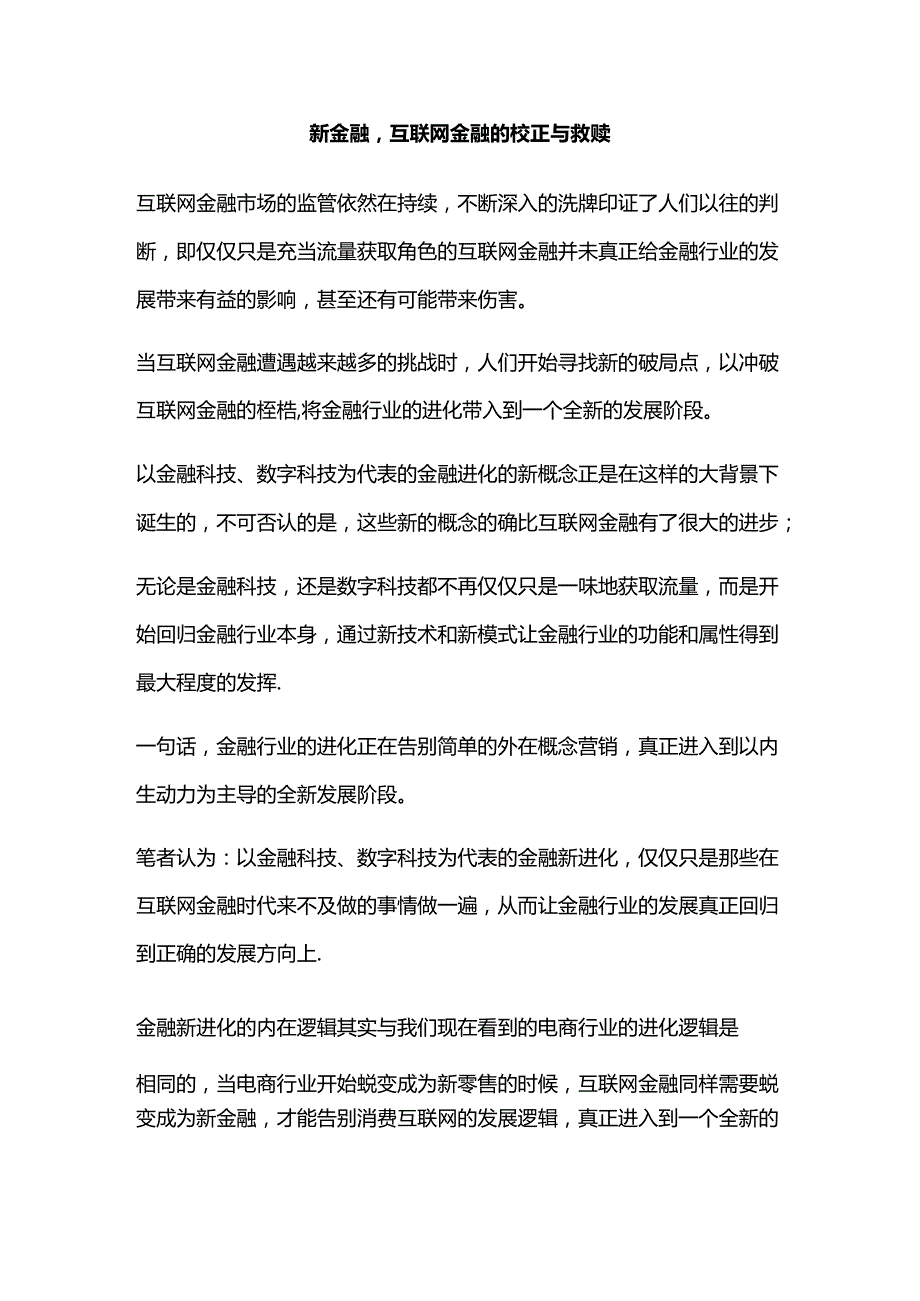 新金融，互联网金融的校正与救赎

互联网金融市场的监管依然在持续，不断深入的洗牌印证了人们以往的判断，即仅仅只是充当流量获取角色的互联网金融并未真正给金融行业的发展带来有益的影响，甚至还有可能带来伤害。

当互联网金融遭遇越来越多的挑战时，人们开始寻找新的破局点，以冲破互联网金融的桎梏,将金融行业的进化带入到一个全新的发展阶段。

以金融科技、数字科技为代表的金融进化的新概念正是在这样的大背景下诞生的，不可否认的是，这些新的概念的确比互联网金融有了很大的进步；

无论是金融科技，还是数字科技都不再仅仅只是一味地获取流量，而是开始回归金融行业本身，通过新技术和新模式让金融行业的功能和属性得到最大程度的发挥.

一句话，金融行业的进化正在告别简单的外在概念营销，真正进入到以内生动力为主导的全新发展阶段。

笔者认为：以金融科技、数字科技为代表的金融新进化，仅仅只是那些在互联网金融时代来不及做的事情做一遍，从而让金融行业的发展真正回归到正确的发展方向上.

金融新进化的内在逻辑其实与我们现在看到的电商行业的进化逻辑是

相同的，当电商行业开始蜕变成为新零售的时候，互联网金融同样需要蜕变成为新金融，才能告别消费互联网的发展逻辑，真正进入到一个全新的